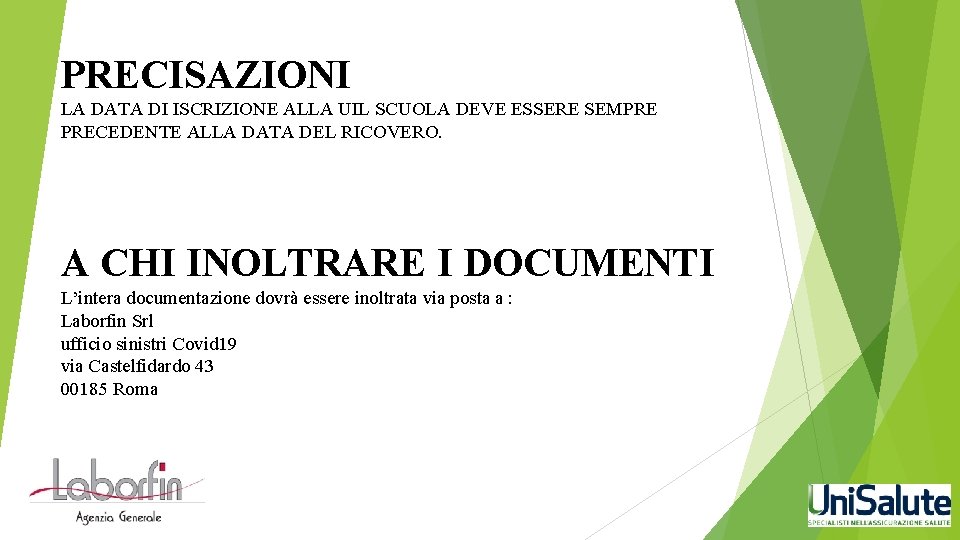 PRECISAZIONI
LA DATA DI ISCRIZIONE ALLA UIL SCUOLA DEVE ESSERE SEMPRE PRECEDENTE ALLA DATA DEL RICOVERO.

A CHI INOLTRARE I DOCUMENTI
L'intera documentazione dovrà essere inoltrata via posta a :
Laborfin Srl
ufficio sinistri Covid19
via Castelfidardo 43
00185 Roma

Laborfin
Agenzia Generale

UniSalute
SPECIALISTI NELL'ASSICURAZIONE SALUTE